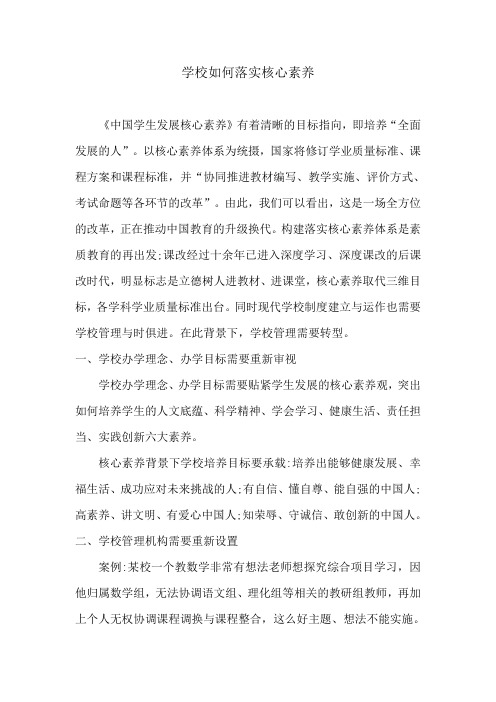 学校如何落实核心素养

《中国学生发展核心素养》有着清晰的目标指向，即培养“全面发展的人”。以核心素养体系为统摄，国家将修订学业质量标准、课程方案和课程标准，并“协同推进教材编写、教学实施、评价方式、考试命题等各环节的改革”。由此，我们可以看出，这是一场全方位的改革，正在推动中国教育的升级换代。构建落实核心素养体系是素质教育的再出发;课改经过十余年已进入深度学习、深度课改的后课改时代，明显标志是立德树人进教材、进课堂，核心素养取代三维目标，各学科学业质量标准出台。同时现代学校制度建立与运作也需要学校管理与时俱进。在此背景下，学校管理需要转型。

一、学校办学理念、办学目标需要重新审视

学校办学理念、办学目标需要贴紧学生发展的核心素养观，突出如何培养学生的人文底蕴、科学精神、学会学习、健康生活、责任担当、实践创新六大素养。

核心素养背景下学校培养目标要承载:培养出能够健康发展、幸福生活、成功应对未来挑战的人;有自信、懂自尊、能自强的中国人;高素养、讲文明、有爱心中国人;知荣辱、守诚信、敢创新的中国人。

二、学校管理机构需要重新设置

案例:某校一个教数学非常有想法老师想探究综合项目学习，因他归属数学组，无法协调语文组、理化组等相关的教研组教师，再加上个人无权协调课程调换与课程整合，这么好主题、想法不能实施。